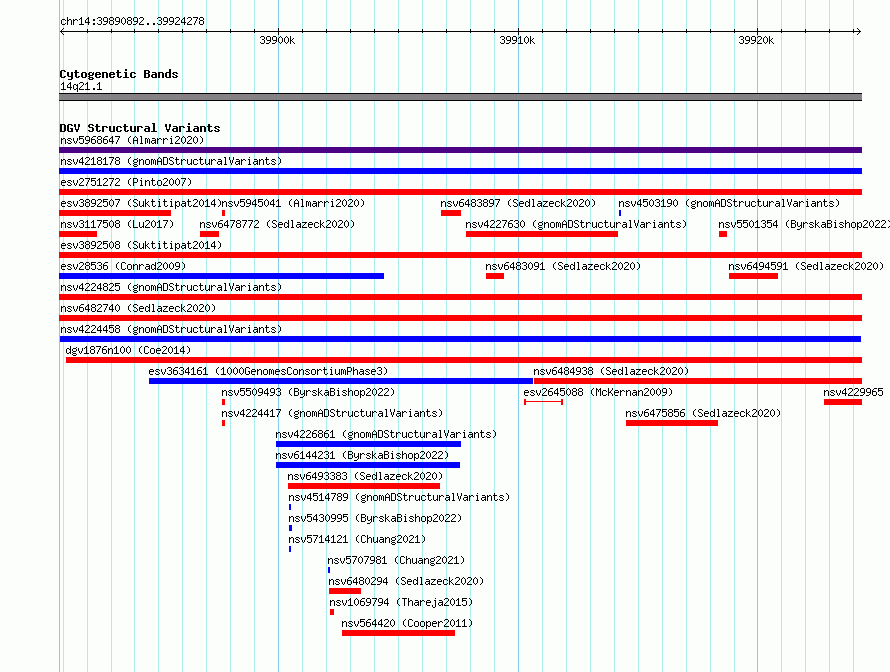 chr14:39890892..39924278

39900k
39910k
39920k

Cytogenetic Bands
14q21.1

DGV Structural Variants
nsv5968647 (Almarri2020)
nsv4218178 (gnomADStructuralVariants)
esv2751272 (Pinto2007)
esv3892507 (Suktitipat2014)
nsv5945041 (Almarri2020)
nsv6483897 (Sedlazeck2020)
nsv4503190 (gnomADStructuralVariants)
nsv3117508 (Lu2017)
nsv6478772 (Sedlazeck2020)
nsv4227630 (gnomADStructuralVariants)
nsv5501354 (ByrskaBishop2022)
esv3892508 (Suktitipat2014)
esv28536 (Conrad2009)
nsv6483091 (Sedlazeck2020)
nsv6494591 (Sedlazeck2020)
nsv4224825 (gnomADStructuralVariants)
nsv6482740 (Sedlazeck2020)
nsv4224458 (gnomADStructuralVariants)
dgv1876n100 (Coe2014)
esv3634161 (1000GenomesConsortiumPhase3)
nsv6484938 (Sedlazeck2020)
nsv5509493 (ByrskaBishop2022)
esv2645088 (McKernan2009)
nsv4229965
nsv4224417 (gnomADStructuralVariants)
nsv6475856 (Sedlazeck2020)
nsv4226861 (gnomADStructuralVariants)
nsv6144231 (ByrskaBishop2022)
nsv6493383 (Sedlazeck2020)
nsv4514789 (gnomADStructuralVariants)
nsv5430995 (ByrskaBishop2022)
nsv5714121 (Chuang2021)
nsv5707981 (Chuang2021)
nsv6480294 (Sedlazeck2020)
nsv1069794 (Thareja2015)
nsv564420 (Cooper2011)